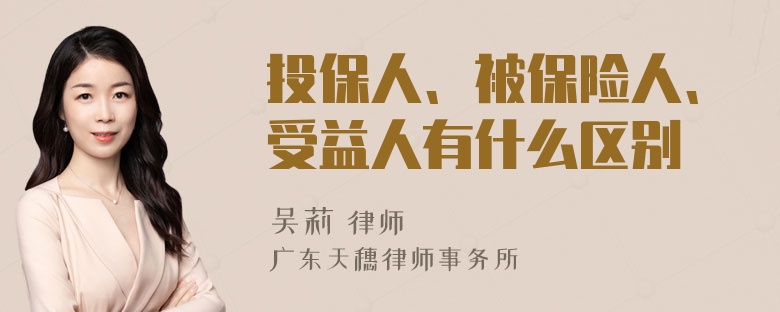 投保人、被保险人、受益人有什么区别

吴莉 律师
广东天穗律师事务所